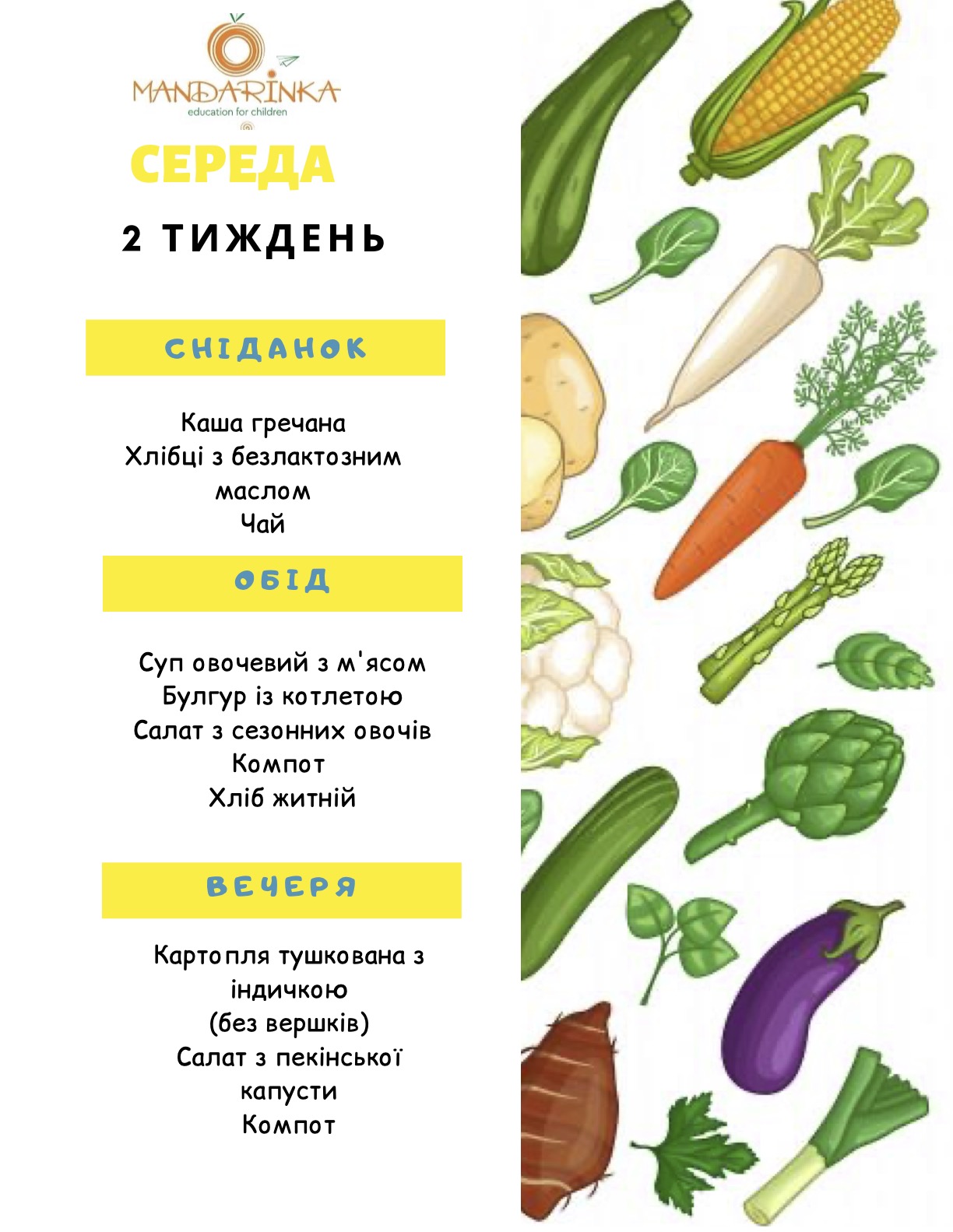 MANDARINKA
education for children

СЕРЕДА

2 ТИЖДЕНЬ

СНІДАНОК

Каша гречана
Хлібці з безлактозним маслом
Чай

ОБІД

Суп овочевий з м'ясом
Булгур із котлетою
Салат з сезонних овочів
Компот
Хліб житній

ВЕЧЕРЯ

Картопля тушкована з індичкою
(без вершків)
Салат з пекінської капусти
Компот